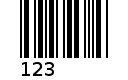 123